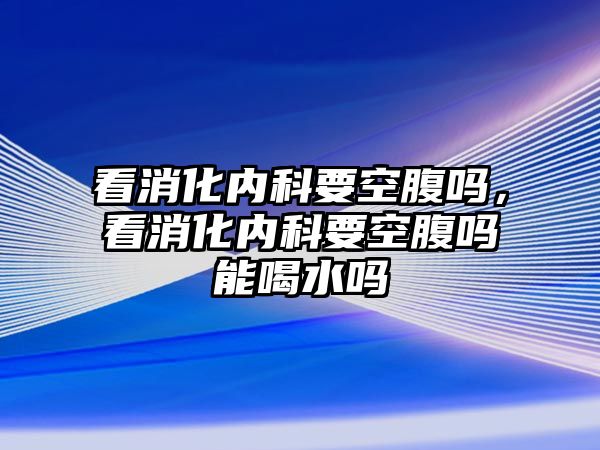 看消化内科要空腹吗，看消化内科要空腹吗能喝水吗